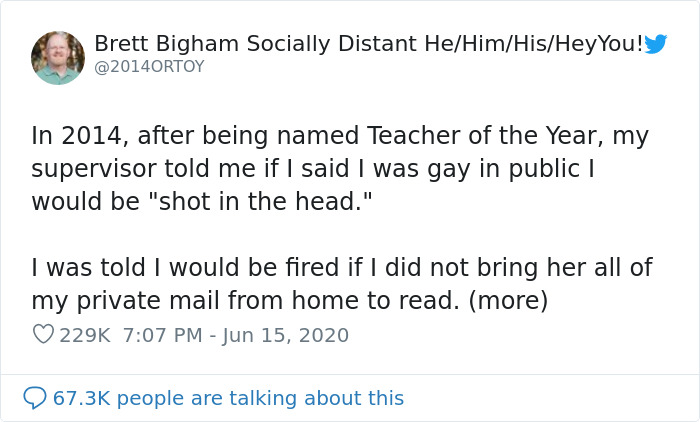 Brett Bigham Socially Distant He/Him/His/HeyYou!
@2014ORTOY

In 2014, after being named Teacher of the Year, my supervisor told me if I said I was gay in public I would be "shot in the head."

I was told I would be fired if I did not bring her all of my private mail from home to read. (more)

229K 7:07 PM - Jun 15, 2020

67.3K people are talking about this